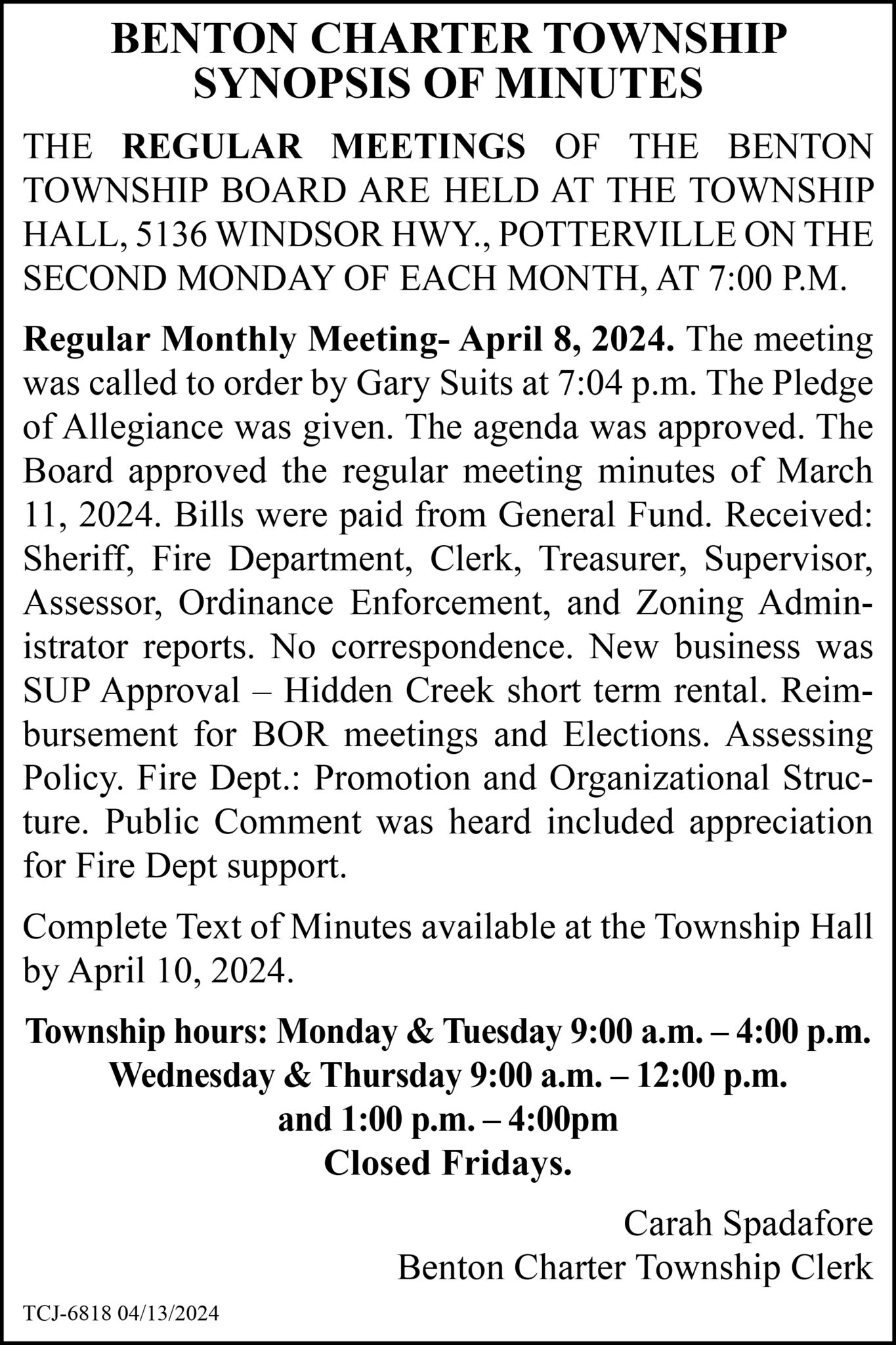 BENTON CHARTER TOWNSHIP
SYNOPSIS OF MINUTES

THE REGULAR MEETINGS OF THE BENTON TOWNSHIP BOARD ARE HELD AT THE TOWNSHIP HALL, 5136 WINDSOR HWY., POTTERVILLE ON THE SECOND MONDAY OF EACH MONTH, AT 7:00 P.M.

Regular Monthly Meeting- April 8, 2024. The meeting was called to order by Gary Suits at 7:04 p.m. The Pledge of Allegiance was given. The agenda was approved. The Board approved the regular meeting minutes of March 11, 2024. Bills were paid from General Fund. Received: Sheriff, Fire Department, Clerk, Treasurer, Supervisor, Assessor, Ordinance Enforcement, and Zoning Administrator reports. No correspondence. New business was SUP Approval – Hidden Creek short term rental. Reimbursement for BOR meetings and Elections. Assessing Policy. Fire Dept.: Promotion and Organizational Structure. Public Comment was heard included appreciation for Fire Dept support.

Complete Text of Minutes available at the Township Hall by April 10, 2024.

Township hours: Monday & Tuesday 9:00 a.m. – 4:00 p.m.
Wednesday & Thursday 9:00 a.m. – 12:00 p.m.
and 1:00 p.m. – 4:00pm
Closed Fridays.

Carah Spadafore
Benton Charter Township Clerk

TCJ-6818 04/13/2024